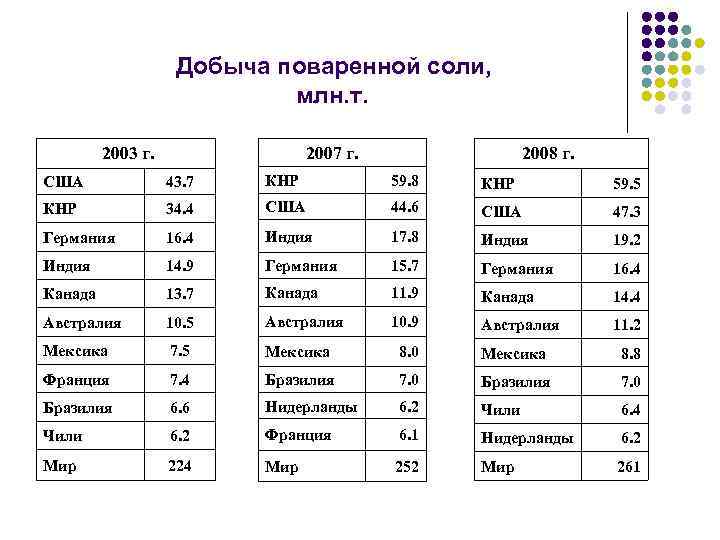 Добыча поваренной соли, млн.т.

| 2003 г. | |
|---|---|
| США | 43.7 |
| КНР | 34.4 |
| Германия | 16.4 |
| Индия | 14.9 |
| Канада | 13.7 |
| Австралия | 10.5 |
| Мексика | 7.5 |
| Франция | 7.4 |
| Бразилия | 6.6 |
| Чили | 6.2 |
| Мир | 224 |

| 2007 г. | |
|---|---|
| КНР | 59.8 |
| США | 44.6 |
| Индия | 17.8 |
| Германия | 15.7 |
| Канада | 11.9 |
| Австралия | 10.9 |
| Мексика | 8.0 |
| Бразилия | 7.0 |
| Нидерланды | 6.2 |
| Франция | 6.1 |
| Мир | 252 |

| 2008 г. | |
|---|---|
| КНР | 59.5 |
| США | 47.3 |
| Индия | 19.2 |
| Германия | 16.4 |
| Канада | 14.4 |
| Австралия | 11.2 |
| Мексика | 8.8 |
| Бразилия | 7.0 |
| Чили | 6.4 |
| Нидерланды | 6.2 |
| Мир | 261 |